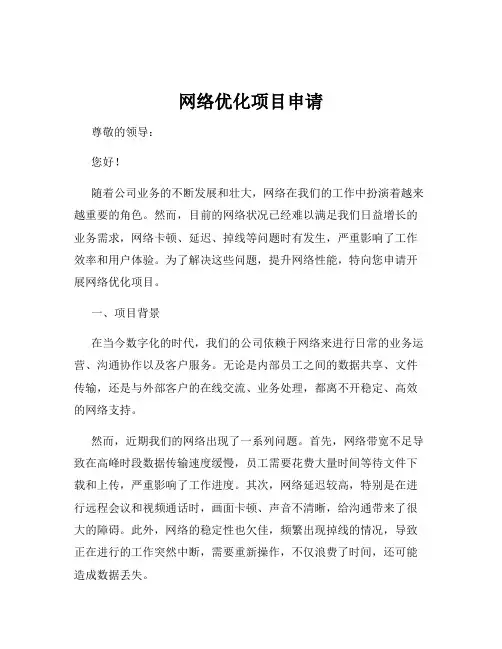 网络优化项目申请

尊敬的领导：

您好！

随着公司业务的不断发展和壮大，网络在我们的工作中扮演着越来越重要的角色。然而，目前的网络状况已经难以满足我们日益增长的业务需求，网络卡顿、延迟、掉线等问题时有发生，严重影响了工作效率和用户体验。为了解决这些问题，提升网络性能，特向您申请开展网络优化项目。

一、项目背景

在当今数字化的时代，我们的公司依赖于网络来进行日常的业务运营、沟通协作以及客户服务。无论是内部员工之间的数据共享、文件传输，还是与外部客户的在线交流、业务处理，都离不开稳定、高效的网络支持。

然而，近期我们的网络出现了一系列问题。首先，网络带宽不足导致在高峰时段数据传输速度缓慢，员工需要花费大量时间等待文件下载和上传，严重影响了工作进度。其次，网络延迟较高，特别是在进行远程会议和视频通话时，画面卡顿、声音不清晰，给沟通带来了很大的障碍。此外，网络的稳定性也欠佳，频繁出现掉线的情况，导致正在进行的工作突然中断，需要重新操作，不仅浪费了时间，还可能造成数据丢失。